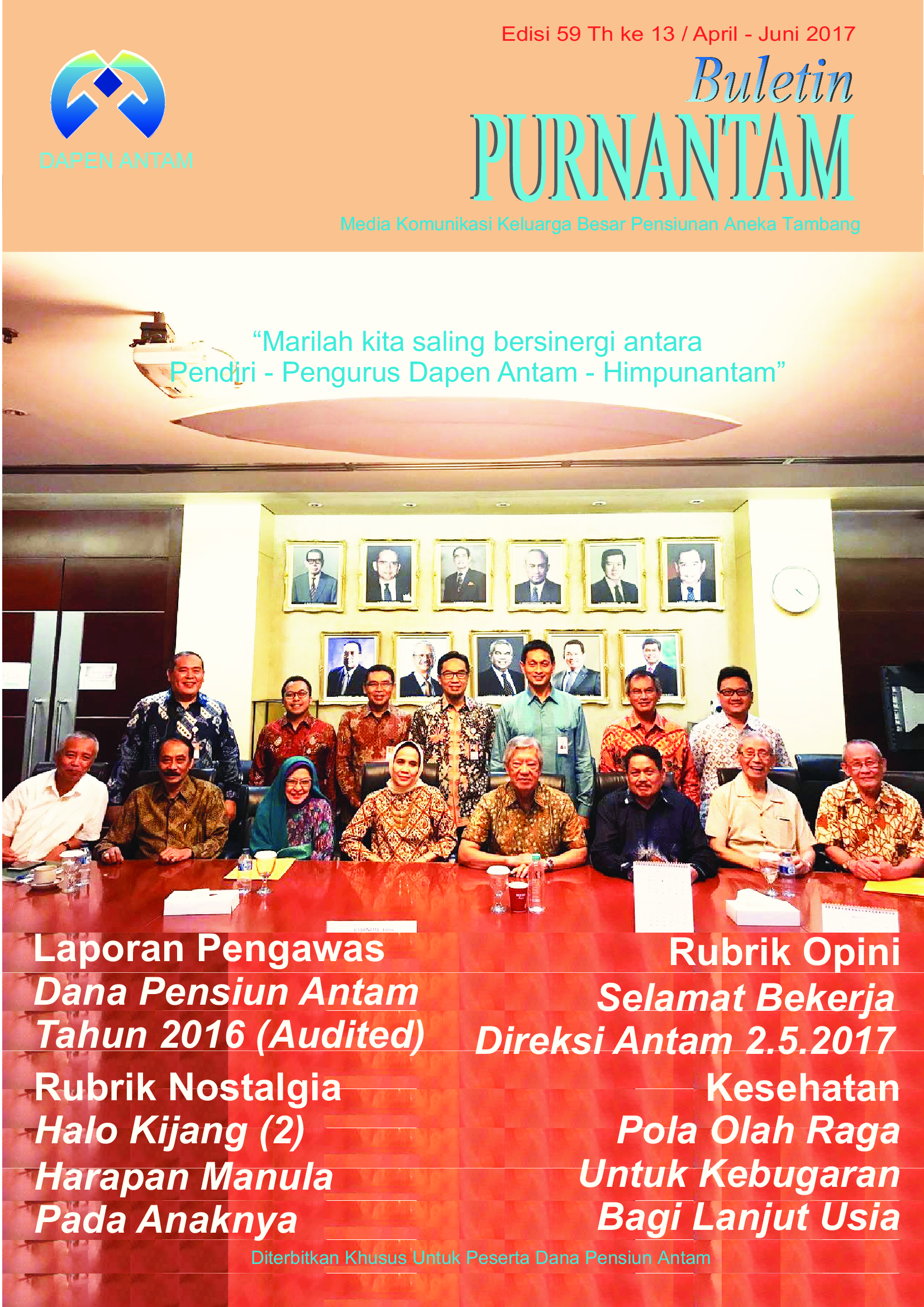 Edisi 59 Th ke 13 / April - Juni 2017

DAPEN ANTAM

Buletin
PURNANTAM

Media Komunikasi Keluarga Besar Pensiunan Aneka Tambang

“Marilah kita saling bersinergi antara Pendiri - Pengurus Dapen Antam - Himpunantam”

Laporan Pengawas
Dana Pensiun Antam
Tahun 2016 (Audited)

Rubrik Nostalgia
Halo Kijang (2)
Harapan Manula
Pada Anaknya

Rubrik Opini
Selamat Bekerja
Direksi Antam 2.5.2017

Kesehatan
Pola Olah Raga
Untuk Kebugaran
Bagi Lanjut Usia

Diterbitkan Khusus Untuk Peserta Dana Pensiun Antam